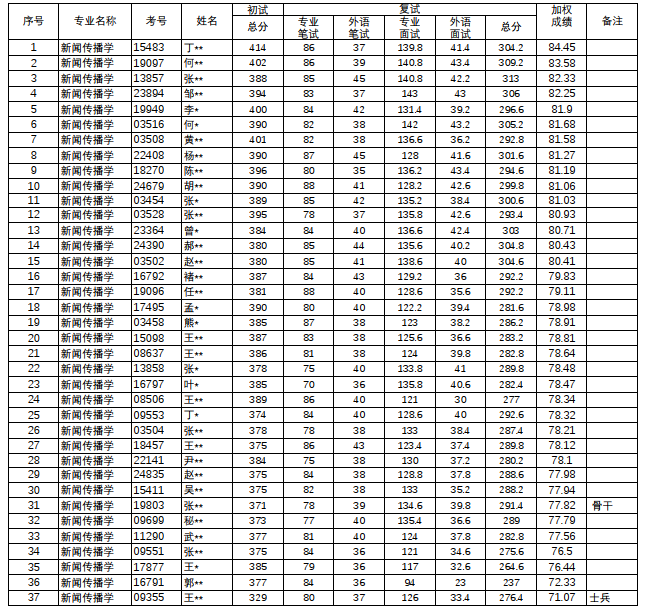 | 序号 | 专业名称 | 考号 | 姓名 | 初试 总分 | 复试 专业笔试 | 复试 外语笔试 | 复试 专业面试 | 复试 外语面试 | 复试 总分 | 加权成绩 | 备注 |
|---|---|---|---|---|---|---|---|---|---|---|---|
| 1 | 新闻传播学 | 15483 | 丁** | 414 | 86 | 37 | 139.8 | 41.4 | 304.2 | 84.45 | |
| 2 | 新闻传播学 | 19097 | 何** | 402 | 86 | 39 | 140.8 | 43.4 | 309.2 | 83.58 | |
| 3 | 新闻传播学 | 13857 | 张** | 388 | 85 | 45 | 140.8 | 42.2 | 313 | 82.33 | |
| 4 | 新闻传播学 | 23894 | 邹** | 394 | 83 | 37 | 143 | 43 | 306 | 82.25 | |
| 5 | 新闻传播学 | 19949 | 李* | 400 | 84 | 42 | 131.4 | 39.2 | 296.6 | 81.9 | |
| 6 | 新闻传播学 | 03516 | 何* | 390 | 82 | 38 | 142 | 43.2 | 305.2 | 81.68 | |
| 7 | 新闻传播学 | 03508 | 黄** | 401 | 82 | 38 | 136.6 | 36.2 | 292.8 | 81.58 | |
| 8 | 新闻传播学 | 22408 | 杨** | 390 | 87 | 45 | 128 | 41.6 | 301.6 | 81.27 | |
| 9 | 新闻传播学 | 18270 | 陈** | 396 | 80 | 35 | 136.2 | 43.4 | 294.6 | 81.19 | |
| 10 | 新闻传播学 | 24679 | 胡** | 390 | 88 | 41 | 128.2 | 42.6 | 299.8 | 81.06 | |
| 11 | 新闻传播学 | 03454 | 张* | 389 | 85 | 42 | 135.2 | 38.4 | 300.6 | 81.03 | |
| 12 | 新闻传播学 | 03528 | 张** | 395 | 78 | 37 | 135.8 | 42.6 | 293.4 | 80.93 | |
| 13 | 新闻传播学 | 23364 | 曾* | 384 | 84 | 40 | 136.6 | 42.4 | 303 | 80.71 | |
| 14 | 新闻传播学 | 24390 | 郝** | 380 | 85 | 44 | 135.6 | 40.2 | 304.8 | 80.43 | |
| 15 | 新闻传播学 | 03502 | 赵** | 380 | 85 | 41 | 138.6 | 40 | 304.6 | 80.41 | |
| 16 | 新闻传播学 | 16792 | 褚** | 387 | 84 | 43 | 129.2 | 36 | 292.2 | 79.83 | |
| 17 | 新闻传播学 | 19096 | 任** | 381 | 88 | 40 | 128.6 | 35.6 | 292.2 | 79.11 | |
| 18 | 新闻传播学 | 17495 | 孟* | 390 | 80 | 40 | 122.2 | 39.4 | 281.6 | 78.98 | |
| 19 | 新闻传播学 | 03458 | 熊* | 385 | 87 | 38 | 123 | 38.2 | 286.2 | 78.91 | |
| 20 | 新闻传播学 | 15098 | 王** | 387 | 83 | 38 | 125.6 | 36.6 | 283.2 | 78.81 | |
| 21 | 新闻传播学 | 08637 | 王** | 386 | 81 | 38 | 124 | 39.8 | 282.8 | 78.64 | |
| 22 | 新闻传播学 | 13858 | 张* | 378 | 75 | 40 | 133.8 | 41 | 289.8 | 78.48 | |
| 23 | 新闻传播学 | 16797 | 叶* | 385 | 70 | 36 | 135.8 | 40.6 | 282.4 | 78.47 | |
| 24 | 新闻传播学 | 08506 | 王** | 389 | 86 | 40 | 121 | 30 | 277 | 78.34 | |
| 25 | 新闻传播学 | 09553 | 丁* | 374 | 84 | 40 | 128.6 | 40 | 292.6 | 78.32 | |
| 26 | 新闻传播学 | 03504 | 张** | 378 | 78 | 38 | 133 | 38.4 | 287.4 | 78.21 | |
| 27 | 新闻传播学 | 18457 | 王** | 375 | 86 | 43 | 123.4 | 37.4 | 289.8 | 78.12 | |
| 28 | 新闻传播学 | 22141 | 尹** | 384 | 75 | 38 | 130 | 37.2 | 280.2 | 78.1 | |
| 29 | 新闻传播学 | 24835 | 赵** | 375 | 84 | 38 | 128.8 | 37.8 | 288.6 | 77.98 | |
| 30 | 新闻传播学 | 15411 | 吴** | 375 | 82 | 38 | 133 | 35.2 | 288.2 | 77.94 | |
| 31 | 新闻传播学 | 19803 | 张** | 371 | 78 | 39 | 134.6 | 39.8 | 291.4 | 77.82 | 骨干 |
| 32 | 新闻传播学 | 09699 | 秘** | 373 | 77 | 40 | 135.4 | 36.6 | 289 | 77.79 | |
| 33 | 新闻传播学 | 11290 | 武** | 377 | 81 | 40 | 124 | 37.8 | 282.8 | 77.56 | |
| 34 | 新闻传播学 | 09551 | 张** | 375 | 84 | 36 | 121 | 34.6 | 275.6 | 76.5 | |
| 35 | 新闻传播学 | 17877 | 王* | 385 | 79 | 36 | 117 | 32.6 | 264.6 | 76.44 | |
| 36 | 新闻传播学 | 16791 | 郭** | 377 | 84 | 36 | 94 | 23 | 237 | 72.33 | |
| 37 | 新闻传播学 | 09355 | 王** | 329 | 80 | 37 | 126 | 33.4 | 276.4 | 71.07 | 士兵 |